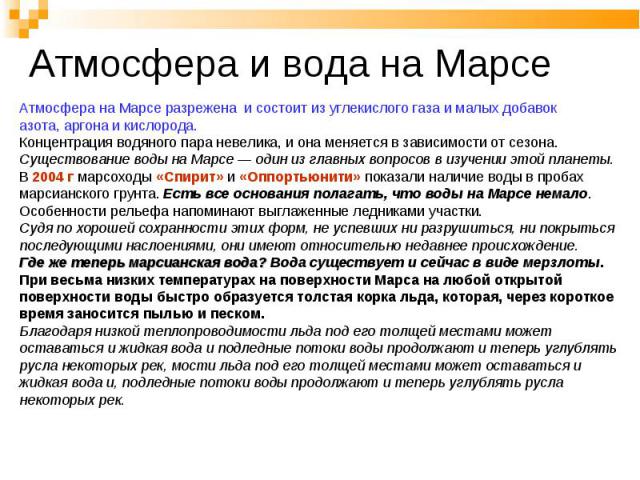 Атмосфера и вода на Марсе

Атмосфера на Марсе разрежена и состоит из углекислого газа и малых добавок азота, аргона и кислорода.
Концентрация водяного пара невелика, и она меняется в зависимости от сезона.
Существование воды на Марсе — один из главных вопросов в изучении этой планеты.
В 2004 г марсоходы «Спирит» и «Оппортьюнити» показали наличие воды в пробах марсианского грунта. Есть все основания полагать, что воды на Марсе немало.
Особенности рельефа напоминают выглаженные ледниками участки.
Судя по хорошей сохранности этих форм, не успевших ни разрушиться, ни покрыться последующими наслоениями, они имеют относительно недавнее происхождение.
Где же теперь марсианская вода? Вода существует и сейчас в виде мерзлоты.
При весьма низких температурах на поверхности Марса на любой открытой поверхности воды быстро образуется толстая корка льда, которая, через короткое время заносится пылью и песком.
Благодаря низкой теплопроводимости льда под его толщей местами может оставаться и жидкая вода и подледные потоки воды продолжают и теперь углублять русла некоторых рек, мости льда под его толщей местами может оставаться и жидкая вода и, подледные потоки воды продолжают и теперь углублять русла некоторых рек.